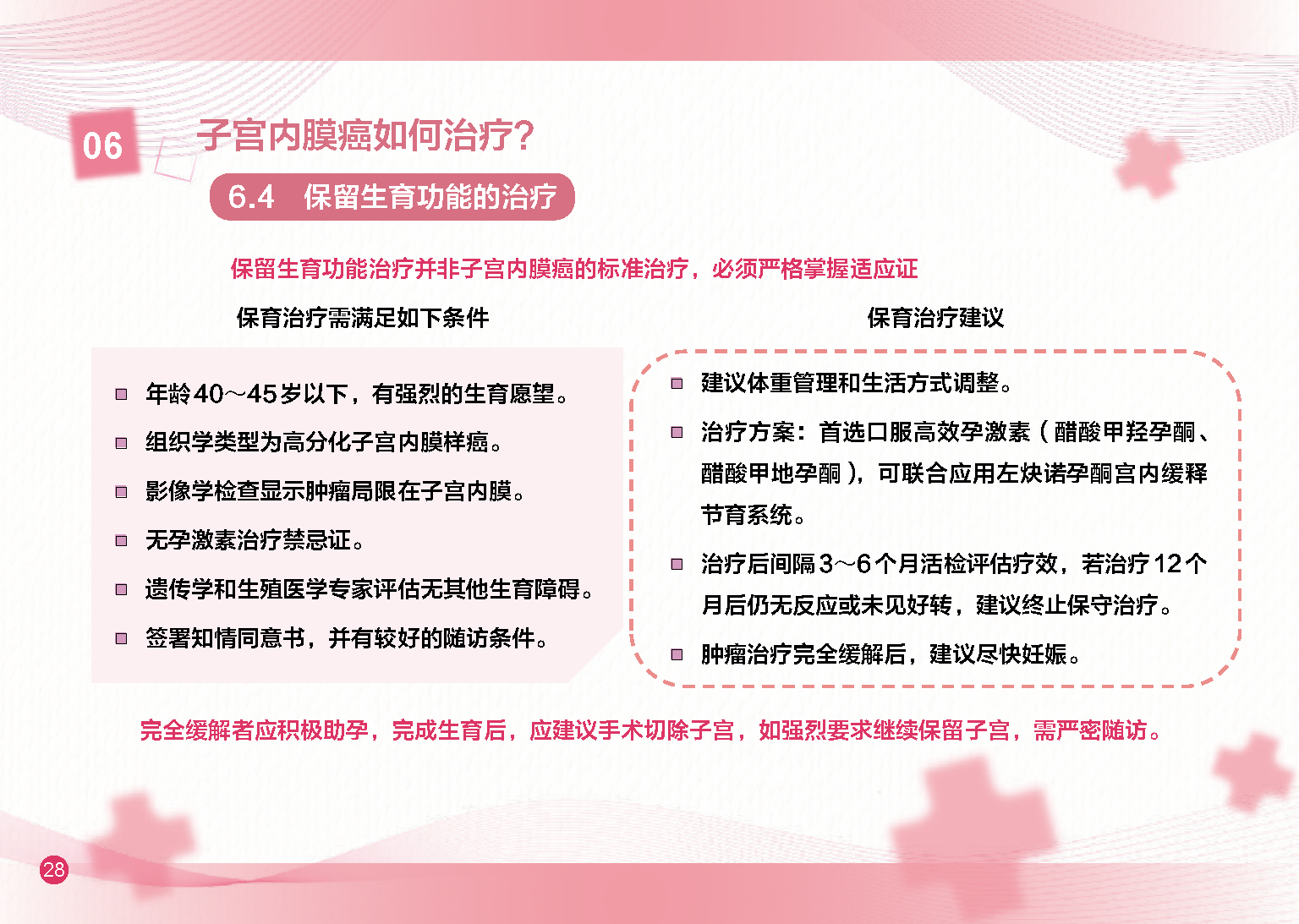 06 子宫内膜癌如何治疗?

6.4 保留生育功能的治疗

保留生育功能治疗并非子宫内膜癌的标准治疗，必须严格掌握适应证

保育治疗需满足如下条件

- 年龄40～45岁以下，有强烈的生育愿望。
- 组织学类型为高分化子宫内膜样癌。
- 影像学检查显示肿瘤局限在子宫内膜。
- 无孕激素治疗禁忌证。
- 遗传学和生殖医学专家评估无其他生育障碍。
- 签署知情同意书，并有较好的随访条件。

保育治疗建议

- 建议体重管理和生活方式调整。
- 治疗方案：首选口服高效孕激素（醋酸甲羟孕酮、醋酸甲地孕酮），可联合应用左炔诺孕酮宫内缓释节育系统。
- 治疗后间隔3～6个月活检评估疗效，若治疗12个月后仍无反应或未见好转，建议终止保守治疗。
- 肿瘤治疗完全缓解后，建议尽快妊娠。

完全缓解者应积极助孕，完成生育后，应建议手术切除子宫，如强烈要求继续保留子宫，需严密随访。

28